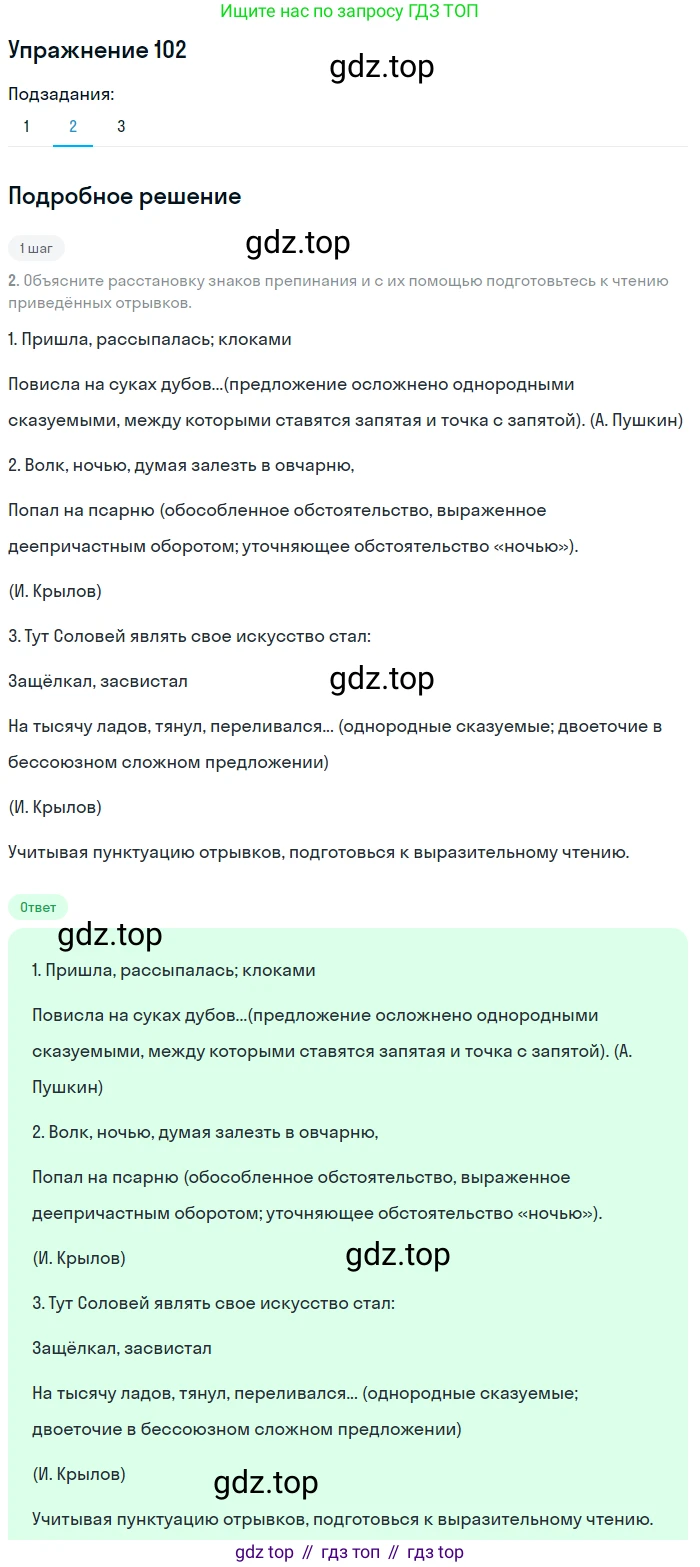 Ищите нас по запросу ГДЗ ТОП

Упражнение 102

gdz.top

Подзадания:

1 2 3

Подробное решение

1 шаг

gdz.top

2. Объясните расстановку знаков препинания и с их помощью подготовьтесь к чтению приведённых отрывков.

1. Пришла, рассыпалась; клоками

Повисла на суках дубов...(предложение осложнено однородными сказуемыми, между которыми ставятся запятая и точка с запятой). (А. Пушкин)

2. Волк, ночью, думая залезть в овчарню,

Попал на псарню (обособленное обстоятельство, выраженное деепричастным оборотом; уточняющее обстоятельство «ночью»).

(И. Крылов)

3. Тут Соловей являть свое искусство стал:

Защёлкал, засвистал

gdz.top

На тысячу ладов, тянул, переливался... (однородные сказуемые; двоеточие в бессоюзном сложном предложении)

(И. Крылов)

Учитывая пунктуацию отрывков, подготовься к выразительному чтению.

Ответ

gdz.top

1. Пришла, рассыпалась; клоками

Повисла на суках дубов...(предложение осложнено однородными сказуемыми, между которыми ставятся запятая и точка с запятой). (А. Пушкин)

2. Волк, ночью, думая залезть в овчарню,

Попал на псарню (обособленное обстоятельство, выраженное деепричастным оборотом; уточняющее обстоятельство «ночью»).

(И. Крылов)

gdz.top

3. Тут Соловей являть свое искусство стал:

Защёлкал, засвистал

На тысячу ладов, тянул, переливался... (однородные сказуемые; двоеточие в бессоюзном сложном предложении)

(И. Крылов)

gdz.top

Учитывая пунктуацию отрывков, подготовься к выразительному чтению.

gdz top // гдз топ // гдз top